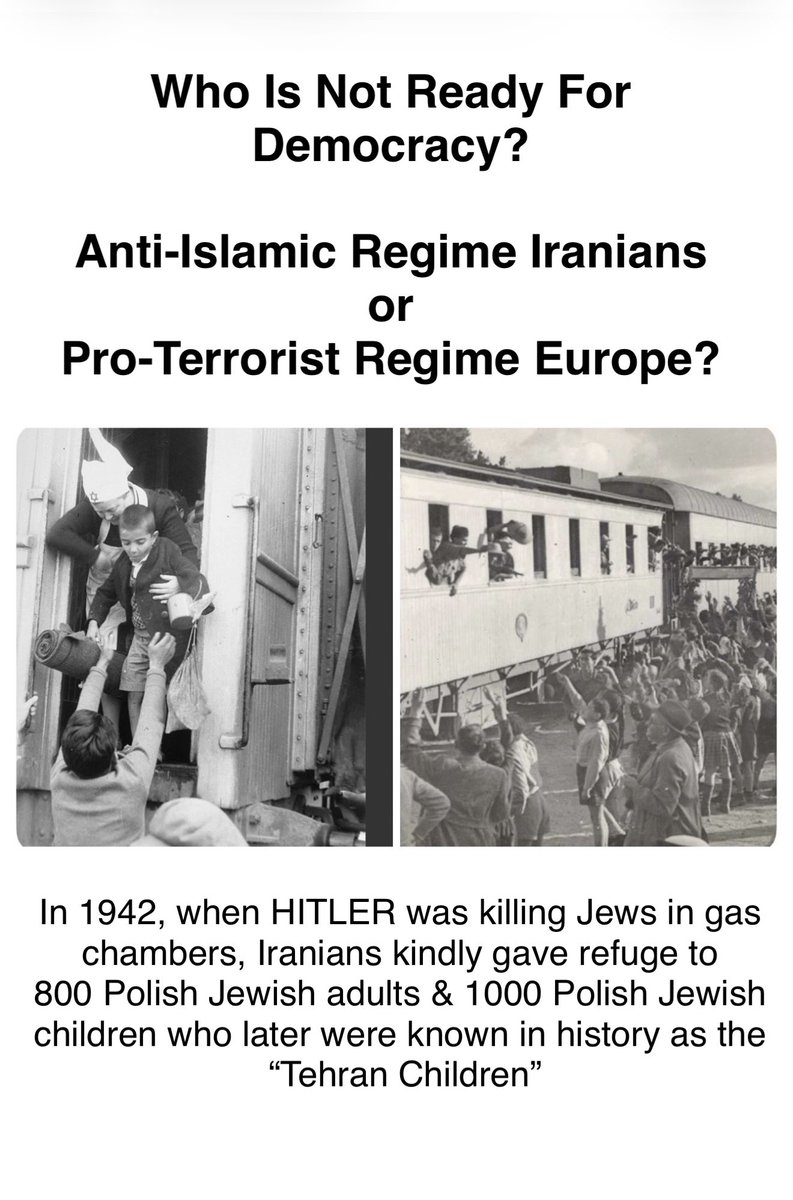 Who Is Not Ready For Democracy?

Anti-Islamic Regime Iranians
or
Pro-Terrorist Regime Europe?

In 1942, when HITLER was killing Jews in gas chambers, Iranians kindly gave refuge to 800 Polish Jewish adults & 1000 Polish Jewish children who later were known in history as the "Tehran Children"